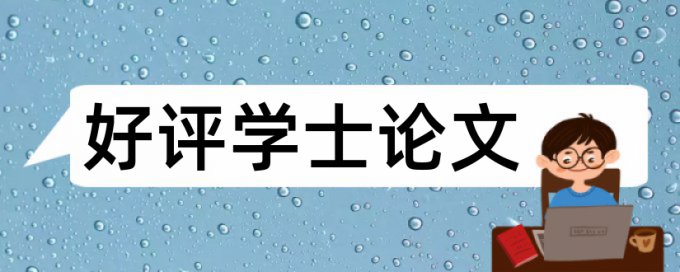 好评学士论文